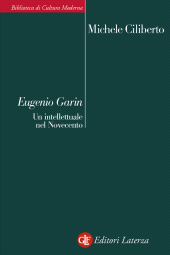 Biblioteca di Cultura Moderna

Michele Ciliberto

Eugenio Garin

Un intellettuale nel Novecento

GLF Editori Laterza